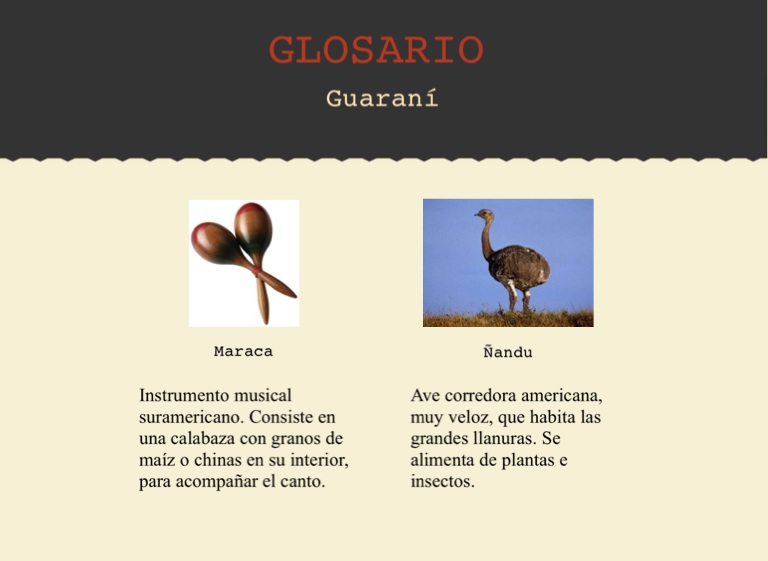 GLOSARIO

Guaraní

Maraca

Instrumento musical suramericano. Consiste en una calabaza con granos de maíz o chinas en su interior, para acompañar el canto.

Ñandu

Ave corredora americana, muy veloz, que habita las grandes llanuras. Se alimenta de plantas e insectos.